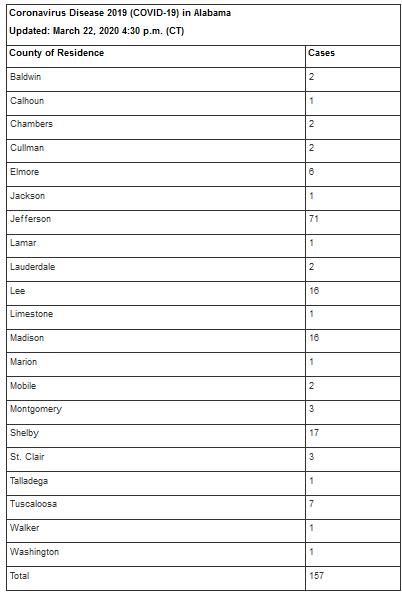 Coronavirus Disease 2019 (COVID-19) in Alabama

Updated: March 22, 2020 4:30 p.m. (CT)

| County of Residence | Cases |
|---|---|
| Baldwin | 2 |
| Calhoun | 1 |
| Chambers | 2 |
| Cullman | 2 |
| Elmore | 6 |
| Jackson | 1 |
| Jefferson | 71 |
| Lamar | 1 |
| Lauderdale | 2 |
| Lee | 16 |
| Limestone | 1 |
| Madison | 16 |
| Marion | 1 |
| Mobile | 2 |
| Montgomery | 3 |
| Shelby | 17 |
| St. Clair | 3 |
| Talladega | 1 |
| Tuscaloosa | 7 |
| Walker | 1 |
| Washington | 1 |
| Total | 157 |